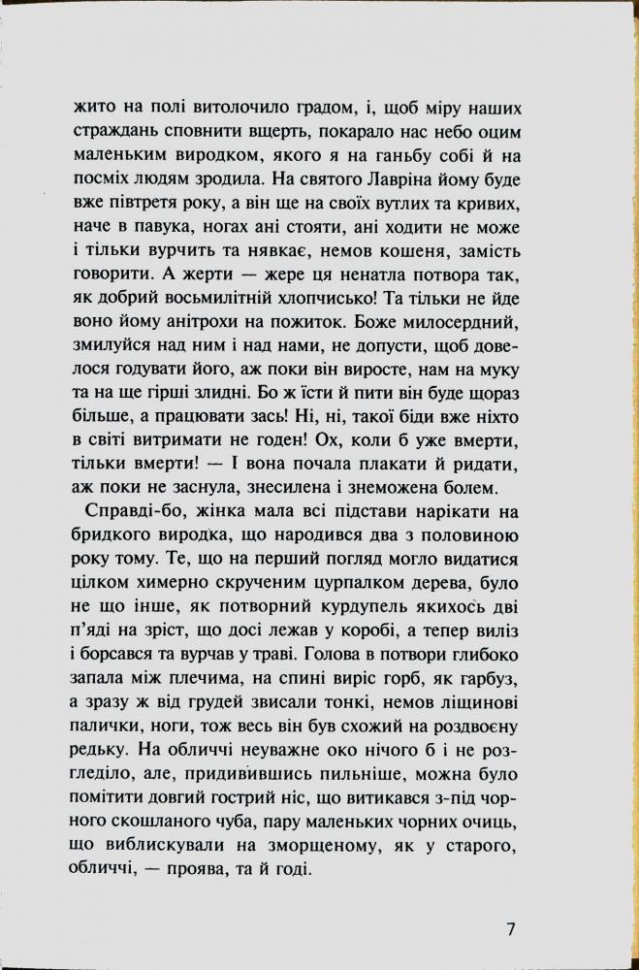 жито на полі витолочило градом, і, щоб міру наших страждань сповнити вщерть, покарало нас небо оцим маленьким виродком, якого я на ганьбу собі й на посміх людям зродила. На святого Лавріна йому буде вже півтретя року, а він ще на своїх вутлих та кривих, наче в павука, ногах ані стояти, ані ходити не може і тільки вурчить та нявкає, немов кошеня, замість говорити. А жерти — жере ця ненатла потвора так, як добрий восьмилітній хлопчисько! Та тільки не йде воно йому анітрохи на пожиток. Боже милосердний, змилуйся над ним і над нами, не допусти, щоб довелося годувати його, аж поки він виросте, нам на муку та на ще гірші злидні. Бо ж їсти й пити він буде щораз більше, а працювати зась! Ні, ні, такої біди вже ніхто в світі витримати не годен! Ох, коли б уже вмерти, тільки вмерти! — І вона почала плакати й ридати, аж поки не заснула, знесилена і знеможена болем.

Справді-бо, жінка мала всі підстави нарікати на бридкого виродка, що народився два з половиною року тому. Те, що на перший погляд могло видатися цілком химерно скрученим цурпалком дерева, було не що інше, як потворний курдупель якихось дві п'яді на зріст, що досі лежав у коробі, а тепер виліз і борсався та вурчав у траві. Голова в потвори глибоко запала між плечима, на спині виріс горб, як гарбуз, а зразу ж від грудей звисали тонкі, немов ліщинові палички, ноги, тож весь він був схожий на роздвоєну редьку. На обличчі неуважне око нічого б і не розгледіло, але, придивившись пильніше, можна було помітити довгий гострий ніс, що витикався з-під чорного скошланого чуба, пару маленьких чорних очиць, що виблискували на зморщеному, як у старого, обличчі, — проява, та й годі.

7